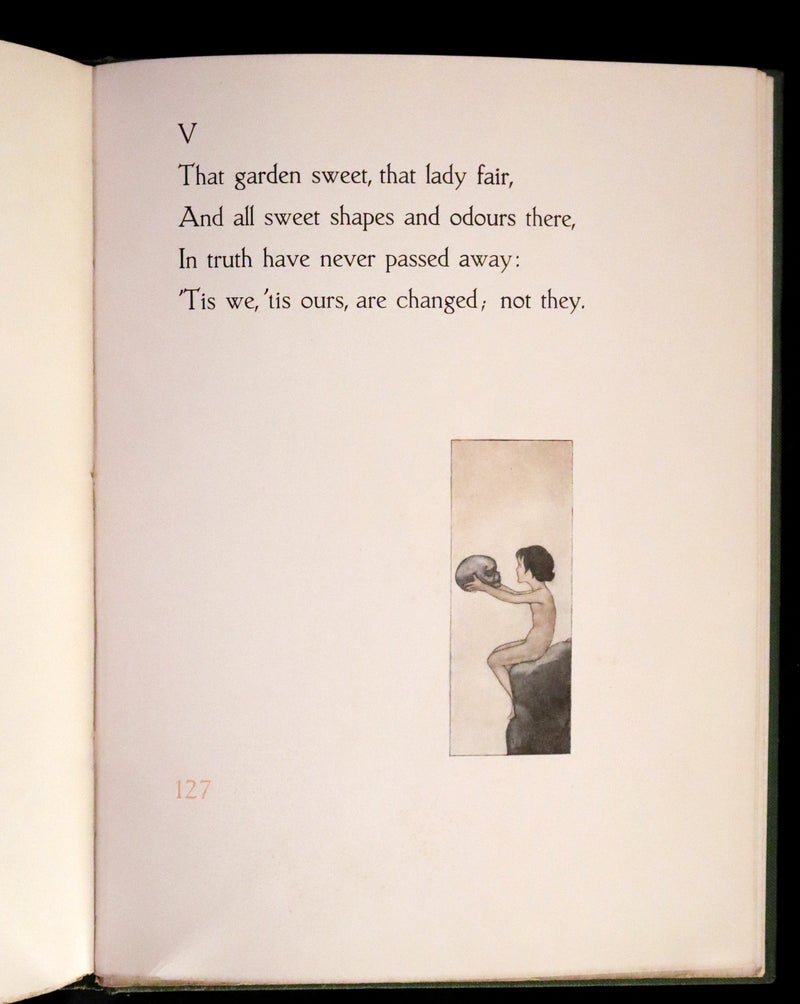 V
That garden sweet, that lady fair,
And all sweet shapes and odours there,
In truth have never passed away:
'Tis we, 'tis ours, are changed; not they.

127